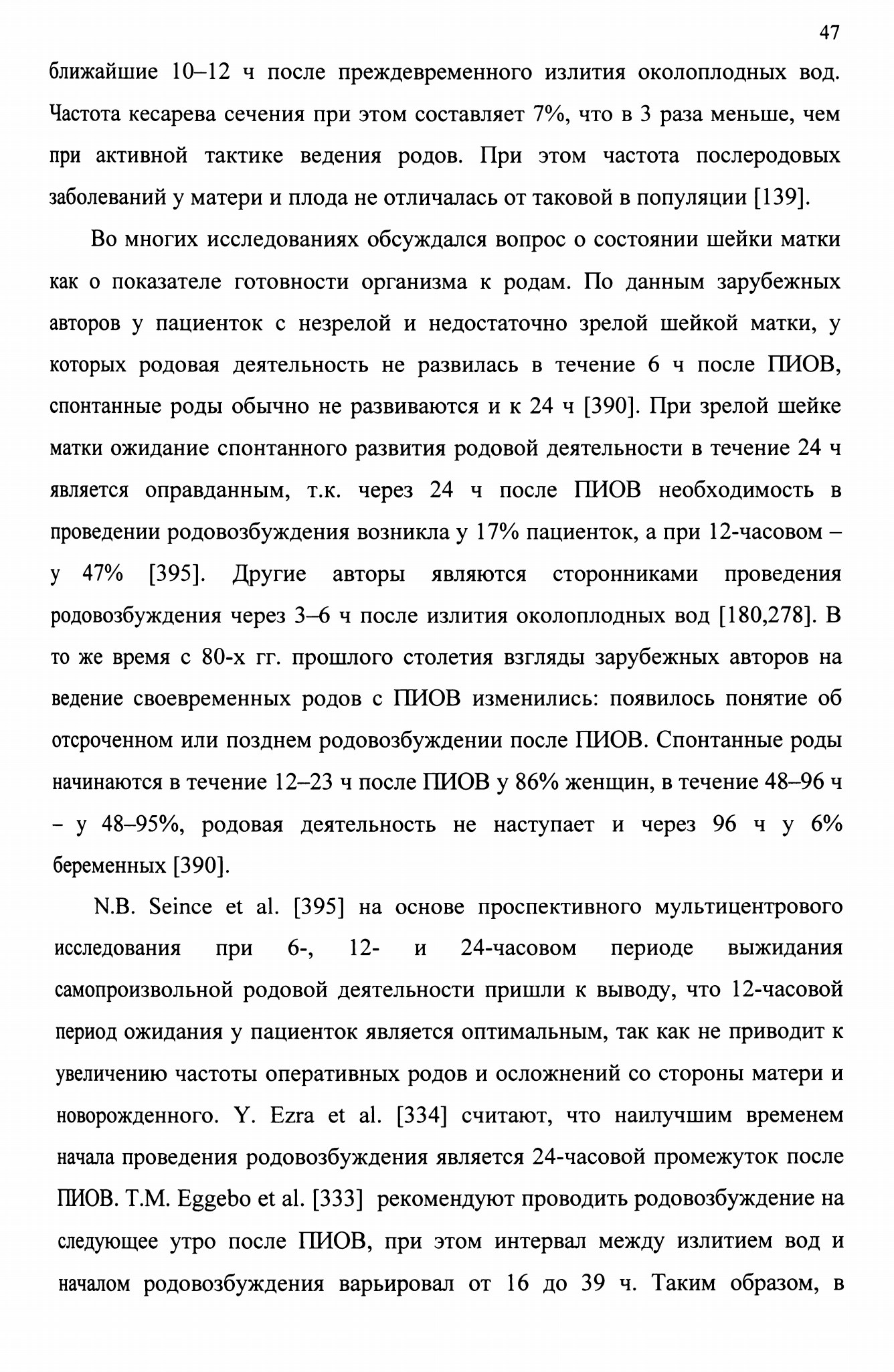 47

ближайшие 10–12 ч после преждевременного излития околоплодных вод. Частота кесарева сечения при этом составляет 7%, что в 3 раза меньше, чем при активной тактике ведения родов. При этом частота послеродовых заболеваний у матери и плода не отличалась от таковой в популяции [139].

Во многих исследованиях обсуждался вопрос о состоянии шейки матки как о показателе готовности организма к родам. По данным зарубежных авторов у пациенток с незрелой и недостаточно зрелой шейкой матки, у которых родовая деятельность не развилась в течение 6 ч после ПИОВ, спонтанные роды обычно не развиваются и к 24 ч [390]. При зрелой шейке матки ожидание спонтанного развития родовой деятельности в течение 24 ч является оправданным, т.к. через 24 ч после ПИОВ необходимость в проведении родовозбуждения возникла у 17% пациенток, а при 12-часовом – у 47% [395]. Другие авторы являются сторонниками проведения родовозбуждения через 3–6 ч после излития околоплодных вод [180,278]. В то же время с 80-х гг. прошлого столетия взгляды зарубежных авторов на ведение своевременных родов с ПИОВ изменились: появилось понятие об отсроченном или позднем родовозбуждении после ПИОВ. Спонтанные роды начинаются в течение 12–23 ч после ПИОВ у 86% женщин, в течение 48–96 ч – у 48–95%, родовая деятельность не наступает и через 96 ч у 6% беременных [390].

N.B. Seince et al. [395] на основе проспективного мультицентрового исследования при 6-, 12- и 24-часовом периоде выжидания самопроизвольной родовой деятельности пришли к выводу, что 12-часовой период ожидания у пациенток является оптимальным, так как не приводит к увеличению частоты оперативных родов и осложнений со стороны матери и новорожденного. Y. Ezra et al. [334] считают, что наилучшим временем начала проведения родовозбуждения является 24-часовой промежуток после ПИОВ. T.M. Eggebo et al. [333] рекомендуют проводить родовозбуждение на следующее утро после ПИОВ, при этом интервал между излитием вод и началом родовозбуждения варьировал от 16 до 39 ч. Таким образом, в